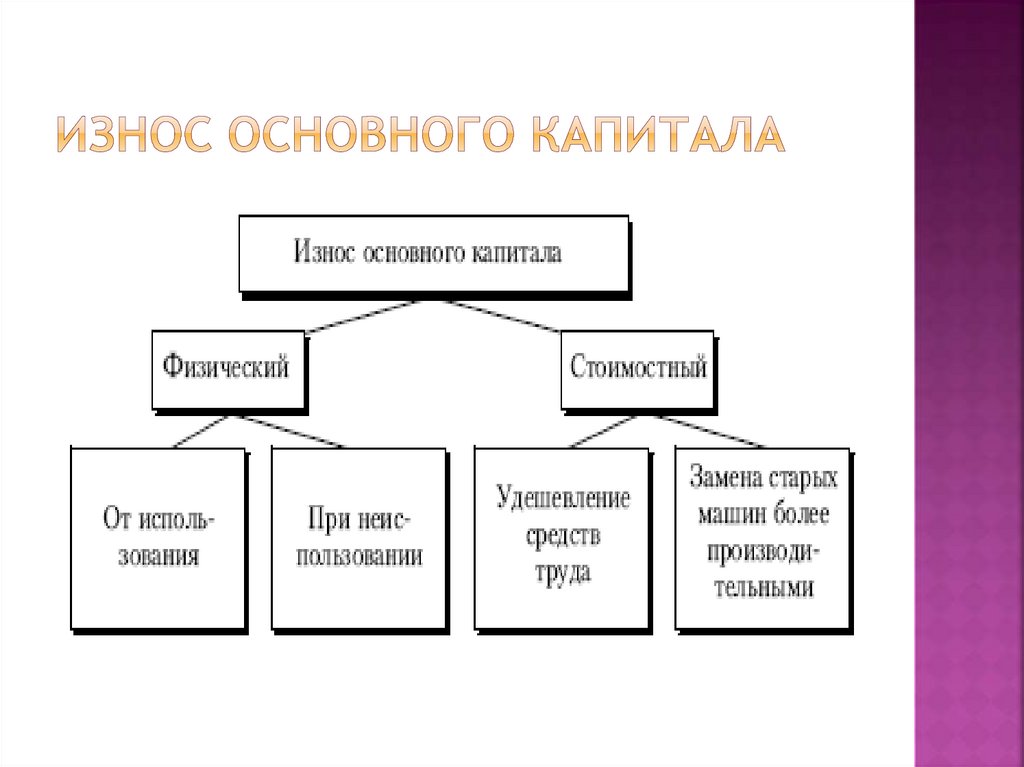 ИЗНОС ОСНОВНОГО КАПИТАЛА

Износ основного капитала

Физический

Стоимостный

От использования

При неиспользовании

Удешевление средств труда

Замена старых машин более производительными